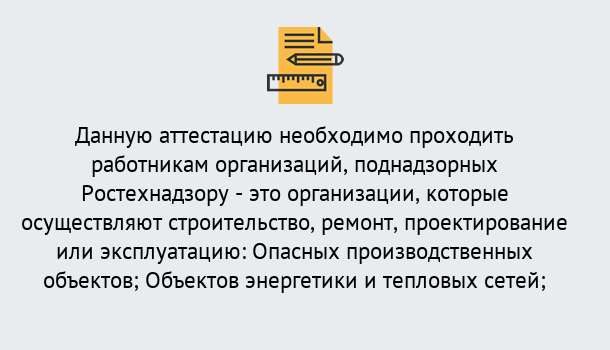 Данную аттестацию необходимо проходить работникам организаций, поднадзорных Ростехнадзору - это организации, которые осуществляют строительство, ремонт, проектирование или эксплуатацию: Опасных производственных объектов; Объектов энергетики и тепловых сетей;